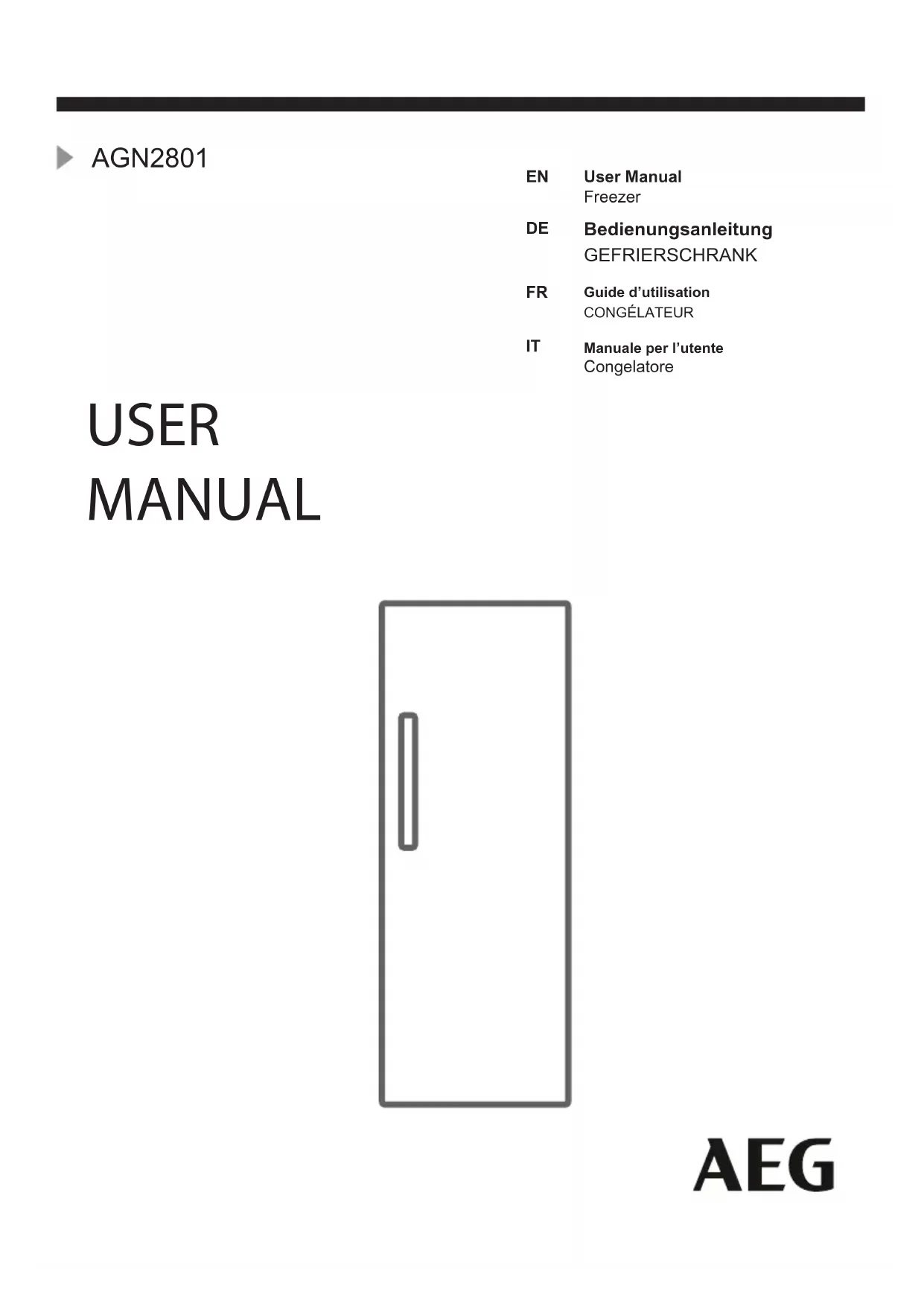 AGN2801

EN User Manual
Freezer

DE Bedienungsanleitung
GEFRIERSCHRANK

FR Guide d’utilisation
CONGÉLATEUR

IT Manuale per l’utente
Congelatore

USER
MANUAL

AEG